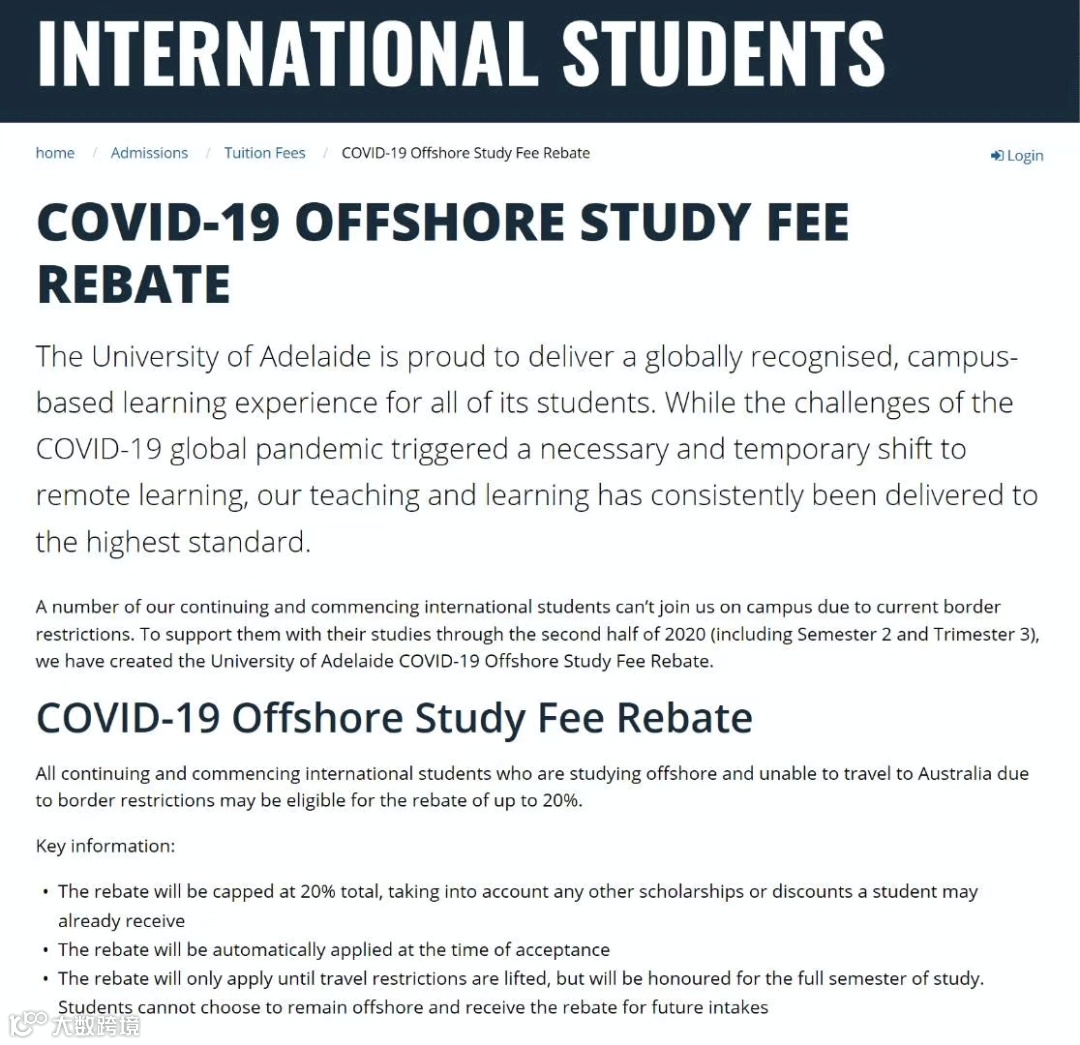 INTERNATIONAL STUDENTS

home / Admissions / Tuition Fees / COVID-19 Offshore Study Fee Rebate

Login

COVID-19 OFFSHORE STUDY FEE REBATE

The University of Adelaide is proud to deliver a globally recognised, campus-based learning experience for all of its students. While the challenges of the COVID-19 global pandemic triggered a necessary and temporary shift to remote learning, our teaching and learning has consistently been delivered to the highest standard.

A number of our continuing and commencing international students can't join us on campus due to current border restrictions. To support them with their studies through the second half of 2020 (including Semester 2 and Trimester 3), we have created the University of Adelaide COVID-19 Offshore Study Fee Rebate.

COVID-19 Offshore Study Fee Rebate

All continuing and commencing international students who are studying offshore and unable to travel to Australia due to border restrictions may be eligible for the rebate of up to 20%.

Key information:

• The rebate will be capped at 20% total, taking into account any other scholarships or discounts a student may already receive
• The rebate will be automatically applied at the time of acceptance
• The rebate will only apply until travel restrictions are lifted, but will be honoured for the full semester of study. Students cannot choose to remain offshore and receive the rebate for future intakes

大数跨境